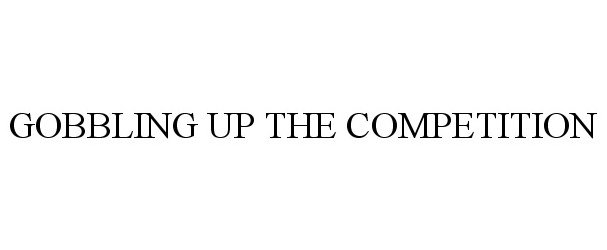 GOBBLING UP THE COMPETITION